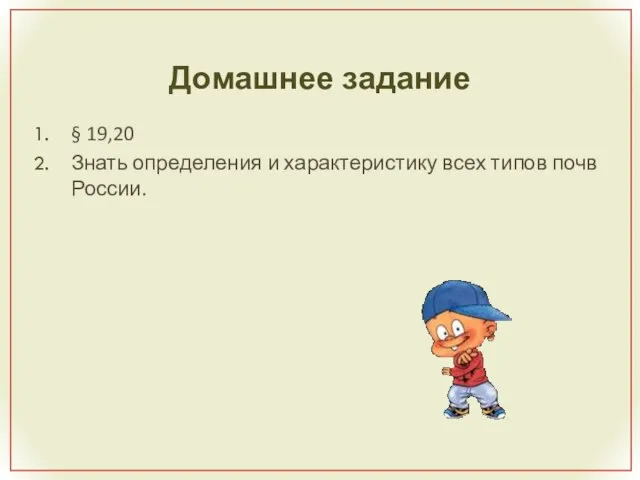 Домашнее задание

1. § 19,20
2. Знать определения и характеристику всех типов почв России.